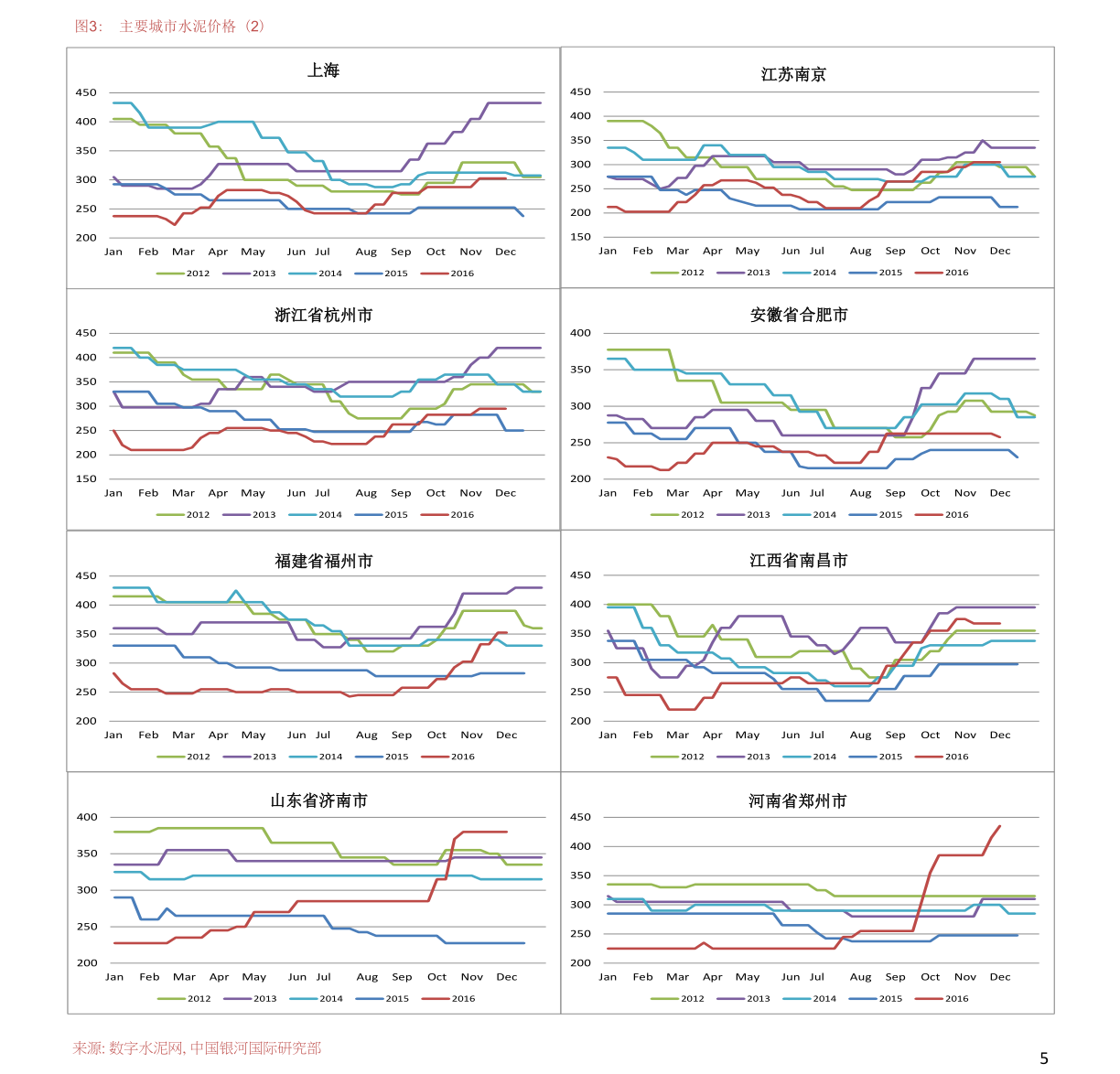 图3： 主要城市水泥价格（2）

上海

450
400
350
300
250
200
Jan Feb Mar Apr May Jun Jul Aug Sep Oct Nov Dec
2012 2013 2014 2015 2016

江苏南京

450
400
350
300
250
200
150
Jan Feb Mar Apr May Jun Jul Aug Sep Oct Nov Dec
2012 2013 2014 2015 2016

浙江省杭州市

450
400
350
300
250
200
150
Jan Feb Mar Apr May Jun Jul Aug Sep Oct Nov Dec
2012 2013 2014 2015 2016

安徽省合肥市

400
350
300
250
200
Jan Feb Mar Apr May Jun Jul Aug Sep Oct Nov Dec
2012 2013 2014 2015 2016

福建省福州市

450
400
350
300
250
200
Jan Feb Mar Apr May Jun Jul Aug Sep Oct Nov Dec
2012 2013 2014 2015 2016

江西省南昌市

450
400
350
300
250
200
Jan Feb Mar Apr May Jun Jul Aug Sep Oct Nov Dec
2012 2013 2014 2015 2016

山东省济南市

400
350
300
250
200
Jan Feb Mar Apr May Jun Jul Aug Sep Oct Nov Dec
2012 2013 2014 2015 2016

河南省郑州市

450
400
350
300
250
200
Jan Feb Mar Apr May Jun Jul Aug Sep Oct Nov Dec
2012 2013 2014 2015 2016

来源: 数字水泥网, 中国银河国际研究部

5